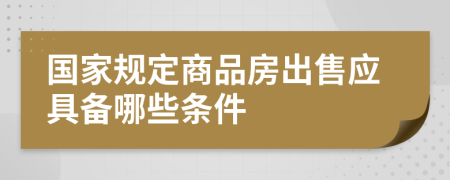 国家规定商品房出售应具备哪些条件